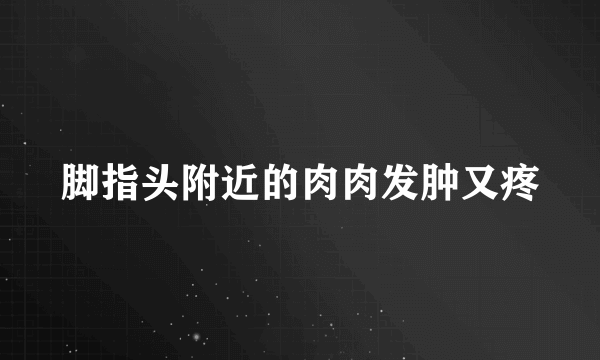 脚指头附近的肉肉发肿又疼